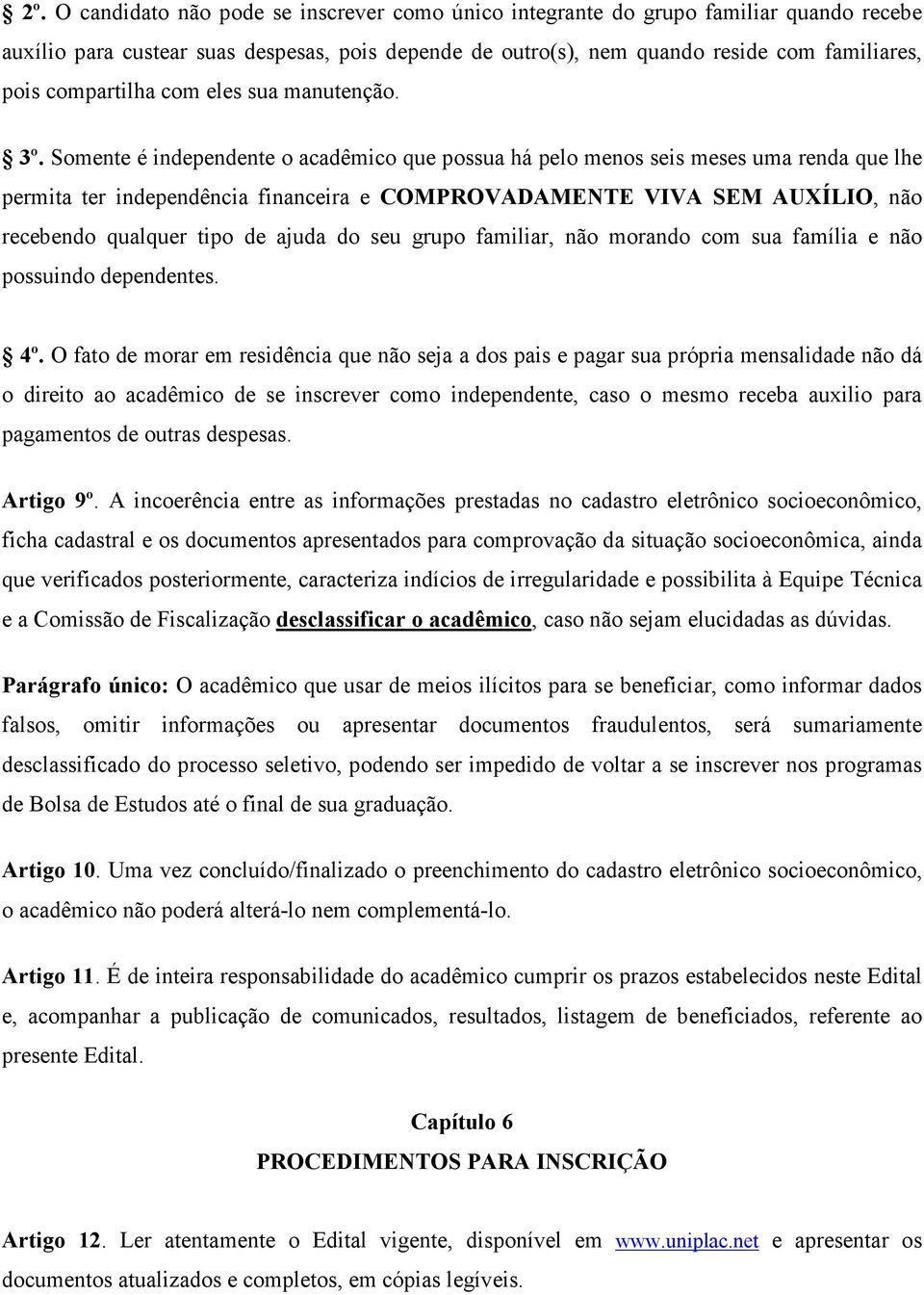 § 2º. O candidato não pode se inscrever como único integrante do grupo familiar quando recebe auxílio para custear suas despesas, pois depende de outro(s), nem quando reside com familiares, pois compartilha com eles sua manutenção.

§ 3º. Somente é independente o acadêmico que possua há pelo menos seis meses uma renda que lhe permita ter independência financeira e COMPROVADAMENTE VIVA SEM AUXÍLIO, não recebendo qualquer tipo de ajuda do seu grupo familiar, não morando com sua família e não possuindo dependentes.

§ 4º. O fato de morar em residência que não seja a dos pais e pagar sua própria mensalidade não dá o direito ao acadêmico de se inscrever como independente, caso o mesmo receba auxilio para pagamentos de outras despesas.

Artigo 9º. A incoerência entre as informações prestadas no cadastro eletrônico socioeconômico, ficha cadastral e os documentos apresentados para comprovação da situação socioeconômica, ainda que verificados posteriormente, caracteriza indícios de irregularidade e possibilita à Equipe Técnica e a Comissão de Fiscalização desclassificar o acadêmico, caso não sejam elucidadas as dúvidas.

Parágrafo único: O acadêmico que usar de meios ilícitos para se beneficiar, como informar dados falsos, omitir informações ou apresentar documentos fraudulentos, será sumariamente desclassificado do processo seletivo, podendo ser impedido de voltar a se inscrever nos programas de Bolsa de Estudos até o final de sua graduação.

Artigo 10. Uma vez concluído/finalizado o preenchimento do cadastro eletrônico socioeconômico, o acadêmico não poderá alterá-lo nem complementá-lo.

Artigo 11. É de inteira responsabilidade do acadêmico cumprir os prazos estabelecidos neste Edital e, acompanhar a publicação de comunicados, resultados, listagem de beneficiados, referente ao presente Edital.

Capítulo 6
PROCEDIMENTOS PARA INSCRIÇÃO

Artigo 12. Ler atentamente o Edital vigente, disponível em www.uniplac.net e apresentar os documentos atualizados e completos, em cópias legíveis.